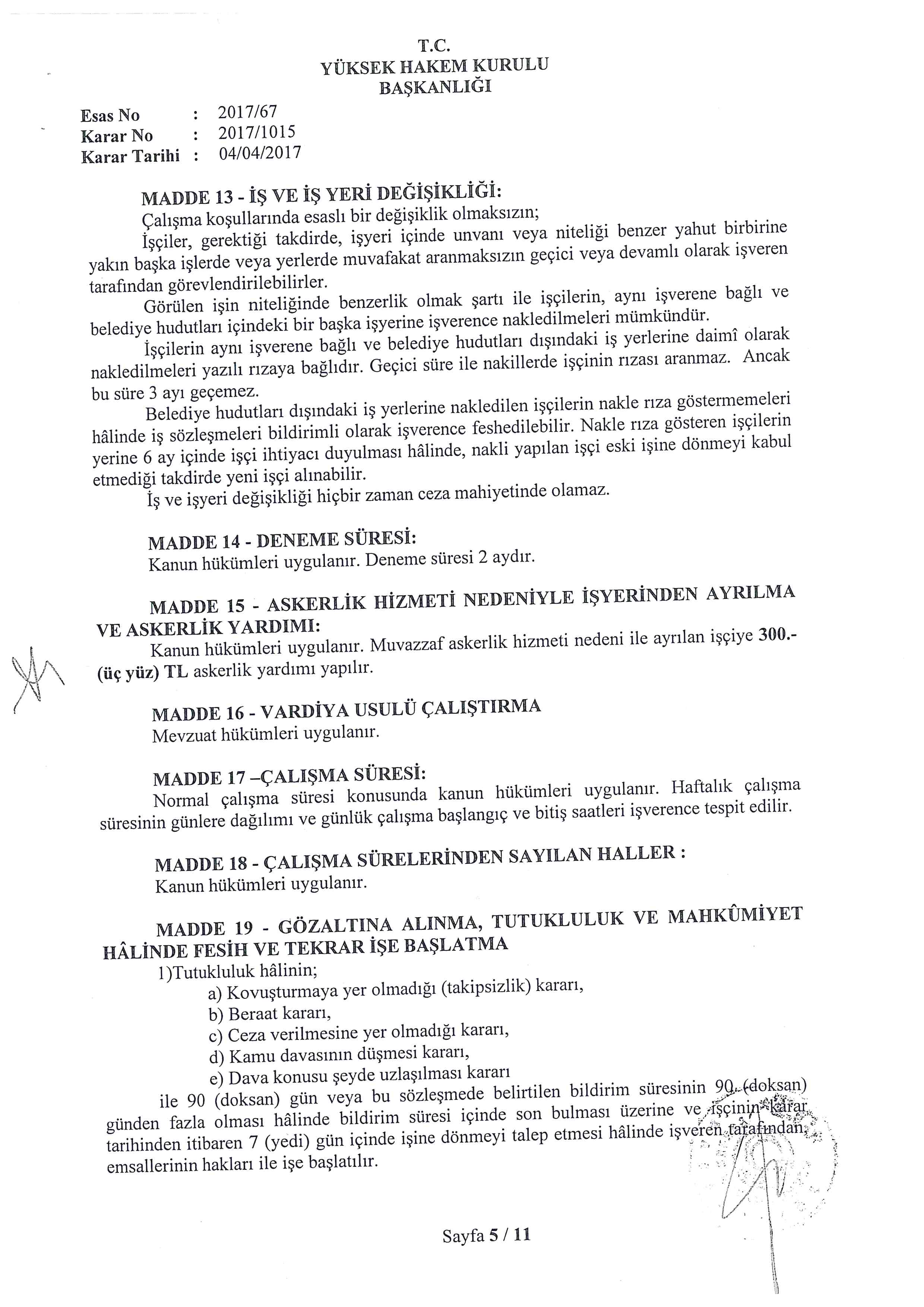 T.C.
YÜKSEK HAKEM KURULU
BAŞKANLIĞI

Esas No : 2017/67
Karar No : 2017/1015
Karar Tarihi : 04/04/2017

MADDE 13 - İŞ VE İŞ YERİ DEĞİŞİKLİĞİ:
Çalışma koşullarında esaslı bir değişiklik olmaksızın;
İşçiler, gerektiği takdirde, işyeri içinde unvanı veya niteliği benzer yahut birbirine yakın başka işlerde veya yerlerde muvafakat aranmaksızın geçici veya devamlı olarak işveren tarafından görevlendirilebilirler.
Görülen işin niteliğinde benzerlik olmak şartı ile işçilerin, aynı işverene bağlı ve belediye hudutları içindeki bir başka işyerine işverence nakledilmeleri mümkündür.
İşçilerin aynı işverene bağlı ve belediye hudutları dışındaki iş yerlerine daimî olarak nakledilmeleri yazılı rızaya bağlıdır. Geçici süre ile nakillerde işçinin rızası aranmaz. Ancak bu süre 3 ayı geçemez.
Belediye hudutları dışındaki iş yerlerine nakledilen işçilerin nakle rıza göstermemeleri hâlinde iş sözleşmeleri bildirimli olarak işverence feshedilebilir. Nakle rıza gösteren işçilerin yerine 6 ay içinde işçi ihtiyacı duyulması hâlinde, nakli yapılan işçi eski işine dönmeyi kabul etmediği takdirde yeni işçi alınabilir.
İş ve işyeri değişikliği hiçbir zaman ceza mahiyetinde olamaz.

MADDE 14 - DENEME SÜRESİ:
Kanun hükümleri uygulanır. Deneme süresi 2 aydır.

MADDE 15 - ASKERLİK HİZMETİ NEDENİYLE İŞYERİNDEN AYRILMA VE ASKERLİK YARDIMI:
Kanun hükümleri uygulanır. Muvazzaf askerlik hizmeti nedeni ile ayrılan işçiye 300.- (üç yüz) TL askerlik yardımı yapılır.

MADDE 16 - VARDİYA USULÜ ÇALIŞTIRMA
Mevzuat hükümleri uygulanır.

MADDE 17 –ÇALIŞMA SÜRESİ:
Normal çalışma süresi konusunda kanun hükümleri uygulanır. Haftalık çalışma süresinin günlere dağılımı ve günlük çalışma başlangıç ve bitiş saatleri işverence tespit edilir.

MADDE 18 - ÇALIŞMA SÜRELERİNDEN SAYILAN HALLER :
Kanun hükümleri uygulanır.

MADDE 19 - GÖZALTINA ALINMA, TUTUKLULUK VE MAHKÛMİYET HÂLİNDE FESİH VE TEKRAR İŞE BAŞLATMA
1)Tutukluluk hâlinin;
a) Kovuşturmaya yer olmadığı (takipsizlik) kararı,
b) Beraat kararı,
c) Ceza verilmesine yer olmadığı kararı,
d) Kamu davasının düşmesi kararı,
e) Dava konusu şeyde uzlaşılması kararı
ile 90 (doksan) gün veya bu sözleşmede belirtilen bildirim süresinin 90 (doksan) günden fazla olması hâlinde bildirim süresi içinde son bulması üzerine ve işçinin karar tarihinden itibaren 7 (yedi) gün içinde işine dönmeyi talep etmesi hâlinde işveren tarafından emsallerinin hakları ile işe başlatılır.

Sayfa 5 / 11